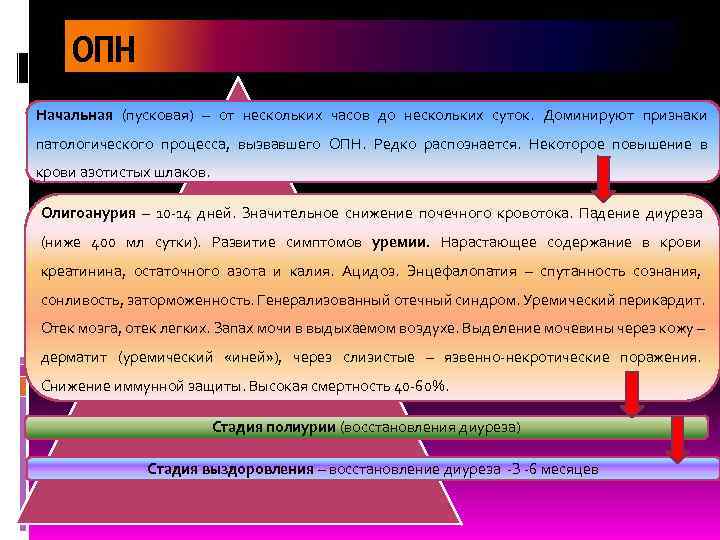 ОПН

Начальная (пусковая) – от нескольких часов до нескольких суток. Доминируют признаки патологического процесса, вызвавшего ОПН. Редко распознается. Некоторое повышение в крови азотистых шлаков.

Олигоанурия – 10-14 дней. Значительное снижение почечного кровотока. Падение диуреза (ниже 400 мл сутки). Развитие симптомов уремии. Нарастающее содержание в крови креатинина, остаточного азота и калия. Ацидоз. Энцефалопатия – спутанность сознания, сонливость, заторможенность. Генерализованный отечный синдром. Уремический перикардит. Отек мозга, отек легких. Запах мочи в выдыхаемом воздухе. Выделение мочевины через кожу – дерматит (уремический «иней»), через слизистые – язвенно-некротические поражения. Снижение иммунной защиты. Высокая смертность 40-60%.

Стадия полиурии (восстановления диуреза)

Стадия выздоровления – восстановление диуреза -3 -6 месяцев